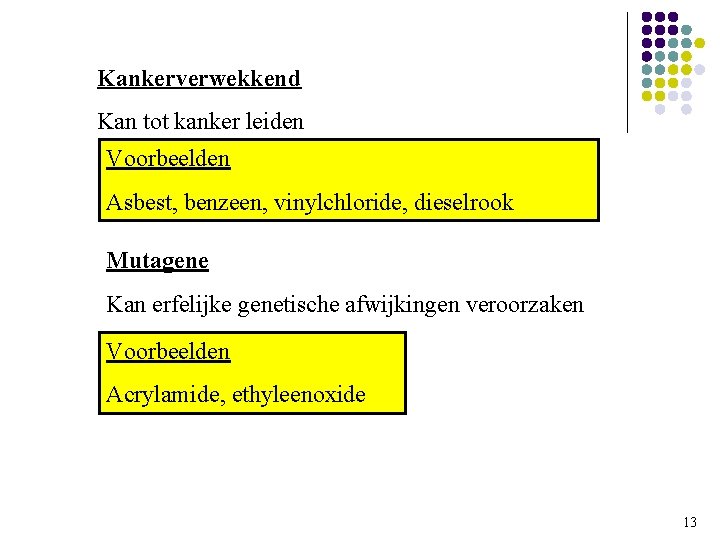 Kankerverwekkend

Kan tot kanker leiden

Voorbeelden

Asbest, benzeen, vinylchloride, dieselrook

Mutagene

Kan erfelijke genetische afwijkingen veroorzaken

Voorbeelden

Acrylamide, ethyleenoxide

13